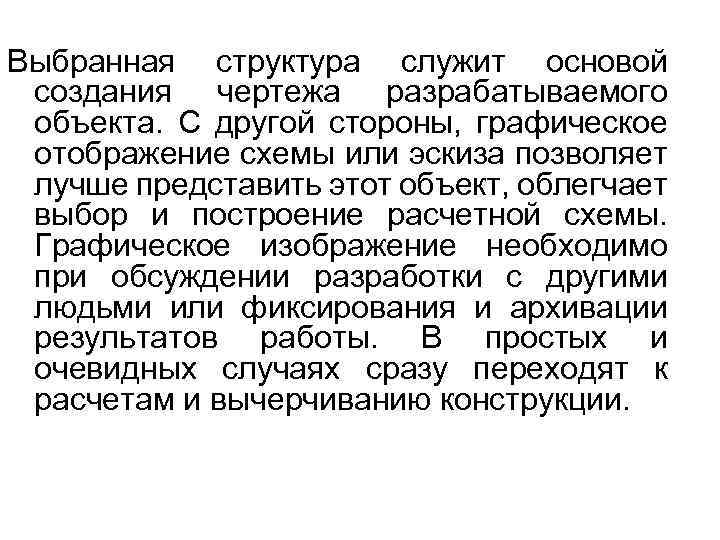 Выбранная структура служит основой создания чертежа разрабатываемого объекта. С другой стороны, графическое отображение схемы или эскиза позволяет лучше представить этот объект, облегчает выбор и построение расчетной схемы. Графическое изображение необходимо при обсуждении разработки с другими людьми или фиксирования и архивации результатов работы. В простых и очевидных случаях сразу переходят к расчетам и вычерчиванию конструкции.